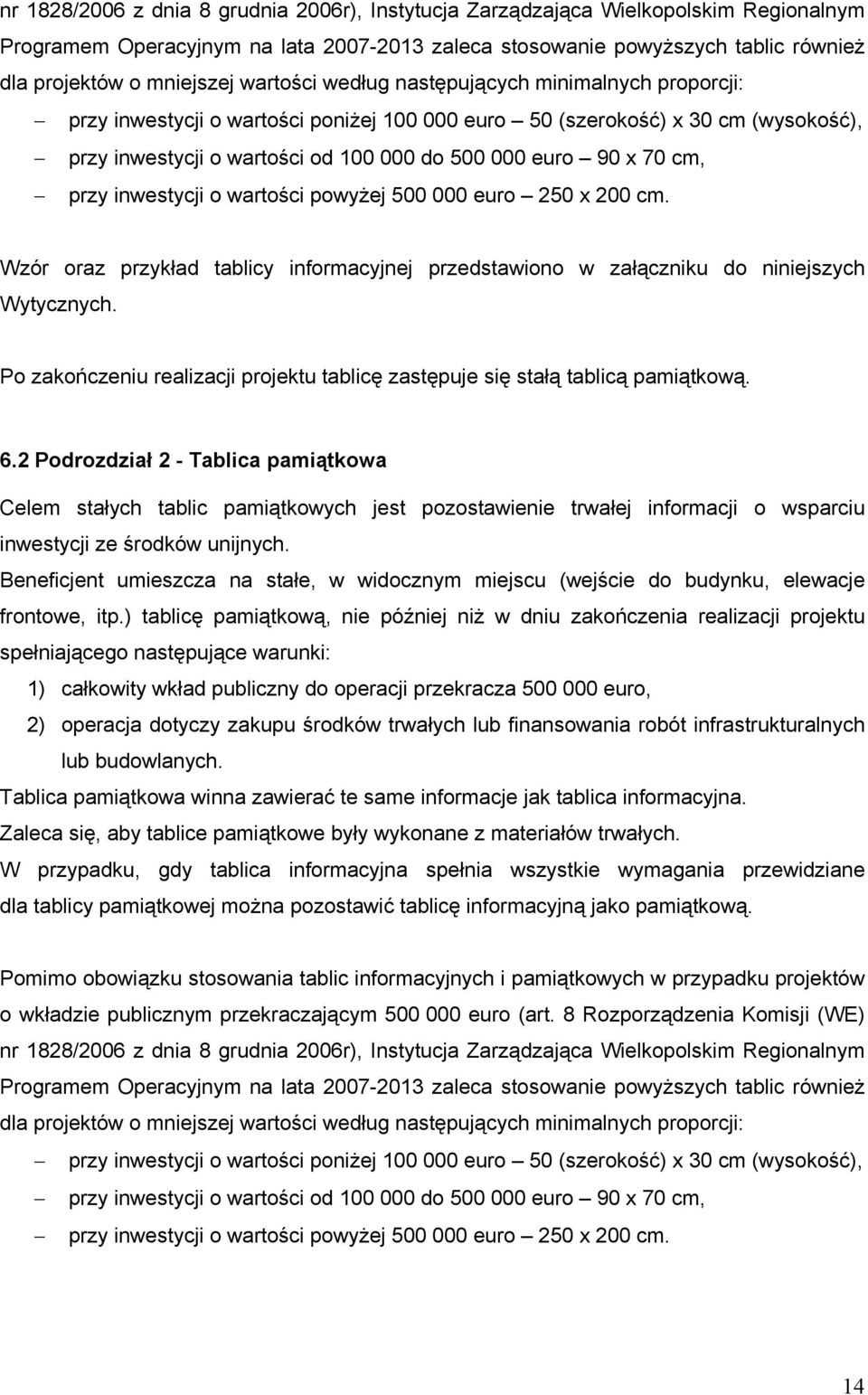 nr 1828/2006 z dnia 8 grudnia 2006r), Instytucja Zarządzająca Wielkopolskim Regionalnym Programem Operacyjnym na lata 2007-2013 zaleca stosowanie powyższych tablic również dla projektów o mniejszej wartości według następujących minimalnych proporcji:

– przy inwestycji o wartości poniżej 100 000 euro – 50 (szerokość) x 30 cm (wysokość),
– przy inwestycji o wartości od 100 000 do 500 000 euro – 90 x 70 cm,
– przy inwestycji o wartości powyżej 500 000 euro – 250 x 200 cm.

Wzór oraz przykład tablicy informacyjnej przedstawiono w załączniku do niniejszych Wytycznych.

Po zakończeniu realizacji projektu tablicę zastępuje się stałą tablicą pamiątkową.

6.2 Podrozdział 2 - Tablica pamiątkowa

Celem stałych tablic pamiątkowych jest pozostawienie trwałej informacji o wsparciu inwestycji ze środków unijnych.

Beneficjent umieszcza na stałe, w widocznym miejscu (wejście do budynku, elewacje frontowe, itp.) tablicę pamiątkową, nie później niż w dniu zakończenia realizacji projektu spełniającego następujące warunki:

1) całkowity wkład publiczny do operacji przekracza 500 000 euro,
2) operacja dotyczy zakupu środków trwałych lub finansowania robót infrastrukturalnych lub budowlanych.

Tablica pamiątkowa winna zawierać te same informacje jak tablica informacyjna.

Zaleca się, aby tablice pamiątkowe były wykonane z materiałów trwałych.

W przypadku, gdy tablica informacyjna spełnia wszystkie wymagania przewidziane dla tablicy pamiątkowej można pozostawić tablicę informacyjną jako pamiątkową.

Pomimo obowiązku stosowania tablic informacyjnych i pamiątkowych w przypadku projektów o wkładzie publicznym przekraczającym 500 000 euro (art. 8 Rozporządzenia Komisji (WE) nr 1828/2006 z dnia 8 grudnia 2006r), Instytucja Zarządzająca Wielkopolskim Regionalnym Programem Operacyjnym na lata 2007-2013 zaleca stosowanie powyższych tablic również dla projektów o mniejszej wartości według następujących minimalnych proporcji:

– przy inwestycji o wartości poniżej 100 000 euro – 50 (szerokość) x 30 cm (wysokość),
– przy inwestycji o wartości od 100 000 do 500 000 euro – 90 x 70 cm,
– przy inwestycji o wartości powyżej 500 000 euro – 250 x 200 cm.

14